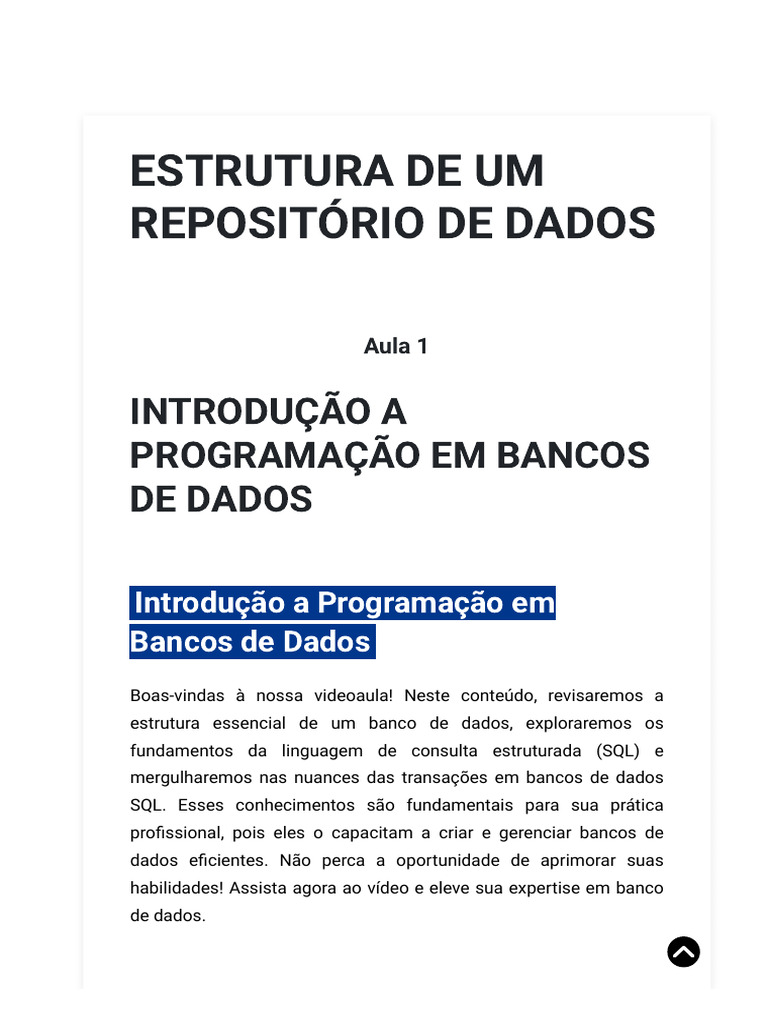 ESTRUTURA DE UM REPOSITÓRIO DE DADOS

Aula 1

INTRODUÇÃO A PROGRAMAÇÃO EM BANCOS DE DADOS

Introdução a Programação em Bancos de Dados

Boas-vindas à nossa videoaula! Neste conteúdo, revisaremos a estrutura essencial de um banco de dados, exploraremos os fundamentos da linguagem de consulta estruturada (SQL) e mergulharemos nas nuances das transações em bancos de dados SQL. Esses conhecimentos são fundamentais para sua prática profissional, pois eles o capacitam a criar e gerenciar bancos de dados eficientes. Não perca a oportunidade de aprimorar suas habilidades! Assista agora ao vídeo e eleve sua expertise em banco de dados.